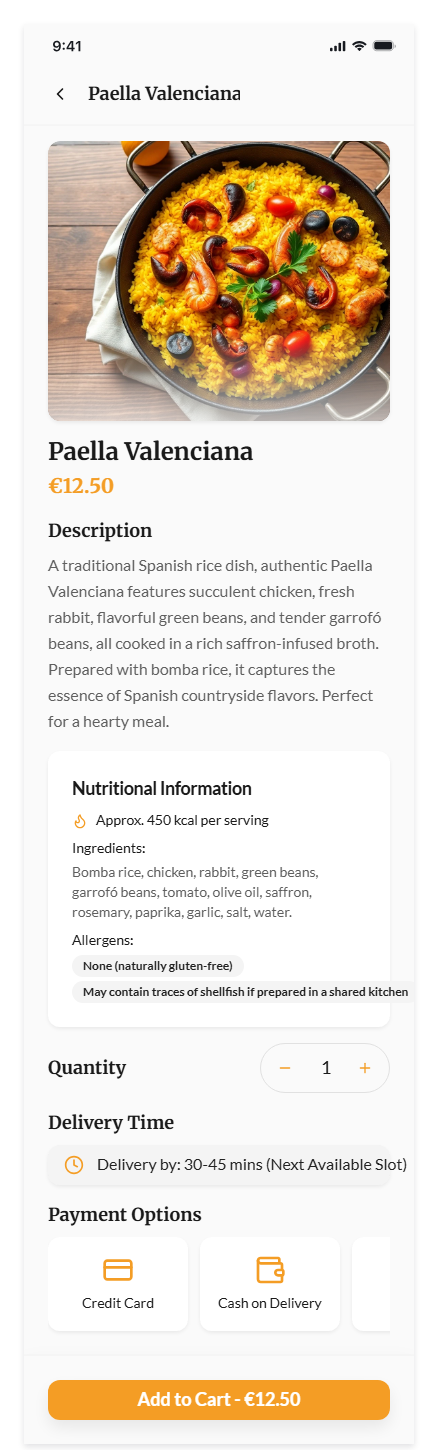 9:41

Paella Valenciana

Paella Valenciana
€12.50

Description
A traditional Spanish rice dish, authentic Paella Valenciana features succulent chicken, fresh rabbit, flavorful green beans, and tender garrofó beans, all cooked in a rich saffron-infused broth. Prepared with bomba rice, it captures the essence of Spanish countryside flavors. Perfect for a hearty meal.

Nutritional Information
Approx. 450 kcal per serving
Ingredients:
Bomba rice, chicken, rabbit, green beans, garrofó beans, tomato, olive oil, saffron, rosemary, paprika, garlic, salt, water.
Allergens:
None (naturally gluten-free)
May contain traces of shellfish if prepared in a shared kitchen

Quantity
− 1 +

Delivery Time
Delivery by: 30-45 mins (Next Available Slot)

Payment Options
Credit Card
Cash on Delivery

Add to Cart - €12.50